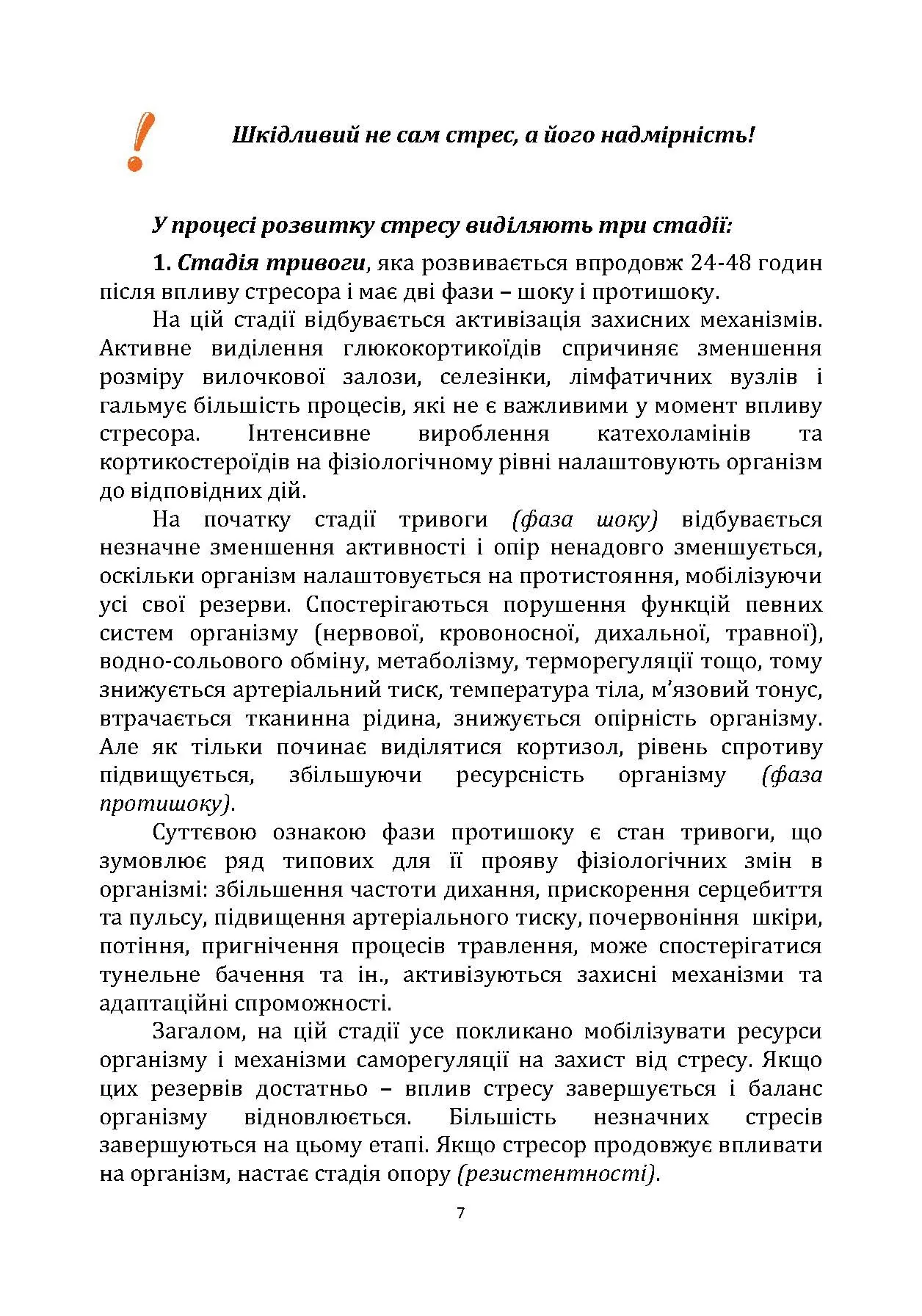 !

Шкідливий не сам стрес, а його надмірність!

У процесі розвитку стресу виділяють три стадії:

1. Стадія тривоги, яка розвивається впродовж 24-48 годин після впливу стресора і має дві фази – шоку і протишоку.

На цій стадії відбувається активізація захисних механізмів. Активне виділення глюкокортикоїдів спричиняє зменшення розміру вилочкової залози, селезінки, лімфатичних вузлів і гальмує більшість процесів, які не є важливими у момент впливу стресора. Інтенсивне вироблення катехоламінів та кортикостероїдів на фізіологічному рівні налаштовують організм до відповідних дій.

На початку стадії тривоги (фаза шоку) відбувається незначне зменшення активності і опір ненадовго зменшується, оскільки організм налаштовується на протистояння, мобілізуючи усі свої резерви. Спостерігаються порушення функцій певних систем організму (нервової, кровоносної, дихальної, травної), водно-сольового обміну, метаболізму, терморегуляції тощо, тому знижується артеріальний тиск, температура тіла, м’язовий тонус, втрачається тканинна рідина, знижується опірність організму. Але як тільки починає виділятися кортизол, рівень спротиву підвищується, збільшуючи ресурсність організму (фаза протишоку).

Суттєвою ознакою фази протишоку є стан тривоги, що зумовлює ряд типових для її прояву фізіологічних змін в організмі: збільшення частоти дихання, прискорення серцебиття та пульсу, підвищення артеріального тиску, почервоніння шкіри, потіння, пригнічення процесів травлення, може спостерігатися тунельне бачення та ін., активізуються захисні механізми та адаптаційні спроможності.

Загалом, на цій стадії усе покликано мобілізувати ресурси організму і механізми саморегуляції на захист від стресу. Якщо цих резервів достатньо – вплив стресу завершується і баланс організму відновлюється. Більшість незначних стресів завершуються на цьому етапі. Якщо стресор продовжує впливати на організм, настає стадія опору (резистентності).

7